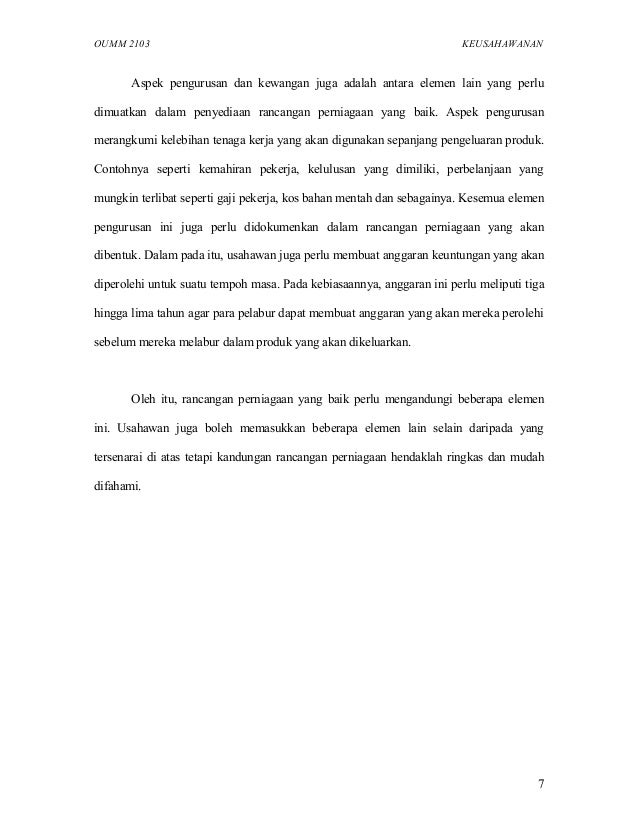 OUMM 2103 KEUSAHAWANAN

Aspek pengurusan dan kewangan juga adalah antara elemen lain yang perlu dimuatkan dalam penyediaan rancangan perniagaan yang baik. Aspek pengurusan merangkumi kelebihan tenaga kerja yang akan digunakan sepanjang pengeluaran produk. Contohnya seperti kemahiran pekerja, kelulusan yang dimiliki, perbelanjaan yang mungkin terlibat seperti gaji pekerja, kos bahan mentah dan sebagainya. Kesemua elemen pengurusan ini juga perlu didokumenkan dalam rancangan perniagaan yang akan dibentuk. Dalam pada itu, usahawan juga perlu membuat anggaran keuntungan yang akan diperolehi untuk suatu tempoh masa. Pada kebiasaannya, anggaran ini perlu meliputi tiga hingga lima tahun agar para pelabur dapat membuat anggaran yang akan mereka perolehi sebelum mereka melabur dalam produk yang akan dikeluarkan.

Oleh itu, rancangan perniagaan yang baik perlu mengandungi beberapa elemen ini. Usahawan juga boleh memasukkan beberapa elemen lain selain daripada yang tersenarai di atas tetapi kandungan rancangan perniagaan hendaklah ringkas dan mudah difahami.

7